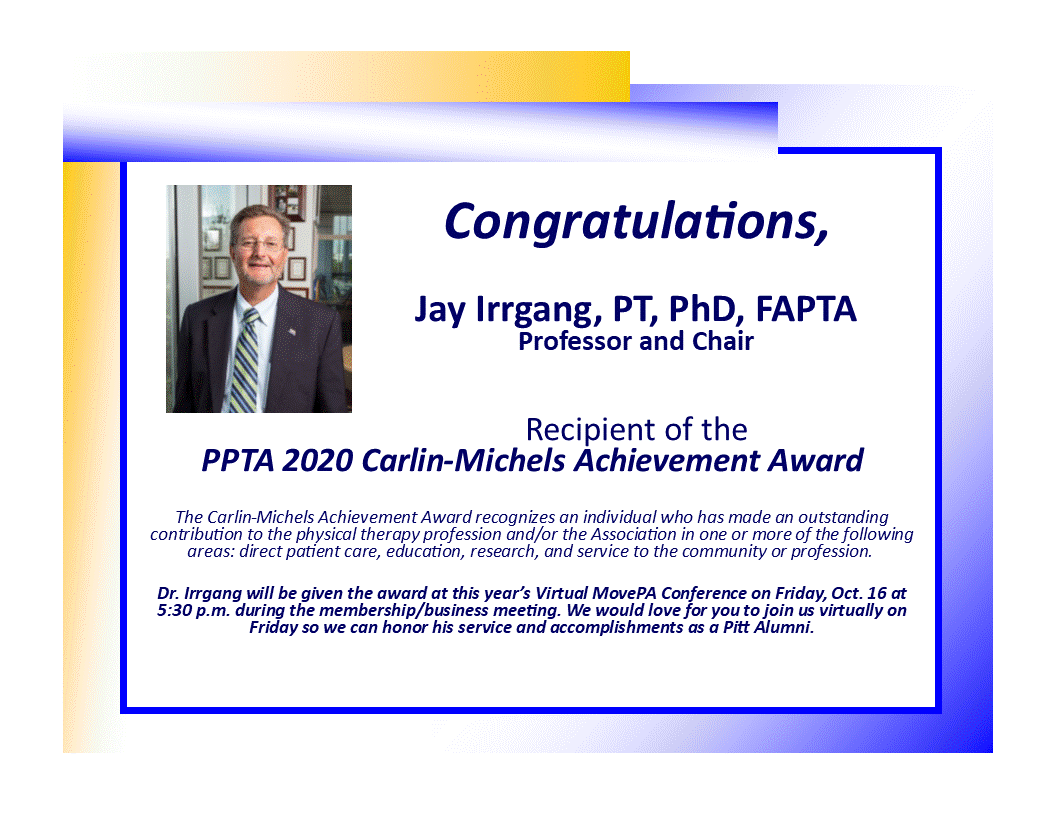 Congratulations,

Jay Irrgang, PT, PhD, FAPTA
Professor and Chair

Recipient of the
PPTA 2020 Carlin-Michels Achievement Award

The Carlin-Michels Achievement Award recognizes an individual who has made an outstanding contribution to the physical therapy profession and/or the Association in one or more of the following areas: direct patient care, education, research, and service to the community or profession.

Dr. Irrgang will be given the award at this year's Virtual MovePA Conference on Friday, Oct. 16 at 5:30 p.m. during the membership/business meeting. We would love for you to join us virtually on Friday so we can honor his service and accomplishments as a Pitt Alumni.